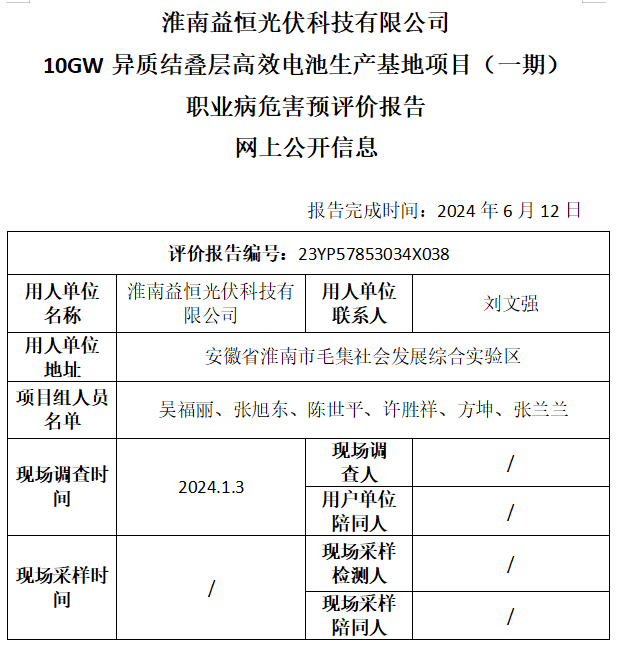 淮南益恒光伏科技有限公司
10GW 异质结叠层高效电池生产基地项目（一期）
职业病危害预评价报告
网上公开信息

报告完成时间：2024 年 6 月 12 日

| 评价报告编号：23YP57853034X038 | | | |
|---|---|---|---|
| 用人单位名称 | 淮南益恒光伏科技有限公司 | 用人单位联系人 | 刘文强 |
| 用人单位地址 | 安徽省淮南市毛集社会发展综合实验区 | | |
| 项目组人员名单 | 吴福丽、张旭东、陈世平、许胜祥、方坤、张兰兰 | | |
| 现场调查时间 | 2024.1.3 | 现场调查人 | / |
| | | 用户单位陪同人 | / |
| 现场采样时间 | / | 现场采样检测人 | / |
| | | 现场采样陪同人 | / |